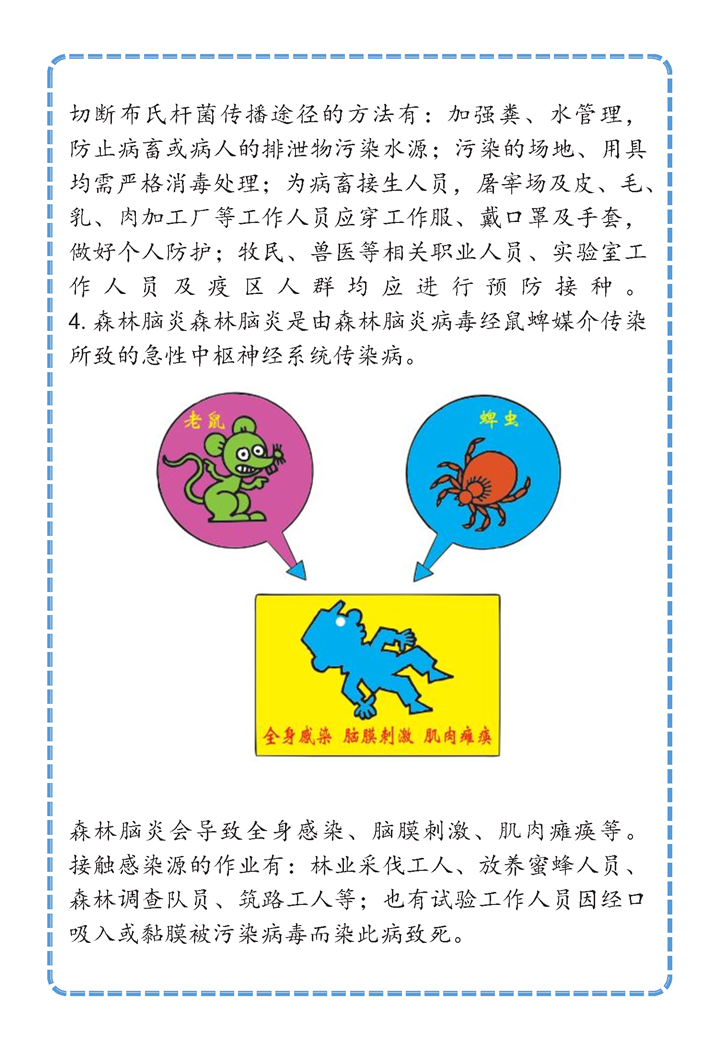 切断布氏杆菌传播途径的方法有：加强粪、水管理，防止病畜或病人的排泄物污染水源；污染的场地、用具均需严格消毒处理；为病畜接生人员，屠宰场及皮、毛、乳、肉加工厂等工作人员应穿工作服、戴口罩及手套，做好个人防护；牧民、兽医等相关职业人员、实验室工作人员及疫区人群均应进行预防接种。
4. 森林脑炎森林脑炎是由森林脑炎病毒经鼠蜱媒介传染所致的急性中枢神经系统传染病。

老鼠

蜱虫

全身感染 脑膜刺激 肌肉瘫痪

森林脑炎会导致全身感染、脑膜刺激、肌肉瘫痪等。接触感染源的作业有：林业采伐工人、放养蜜蜂人员、森林调查队员、筑路工人等；也有试验工作人员因经口吸入或黏膜被污染病毒而染此病致死。